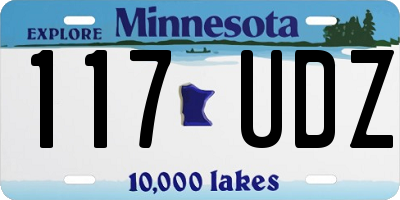 EXPLORE Minnesota

117 UDZ

10,000 lakes